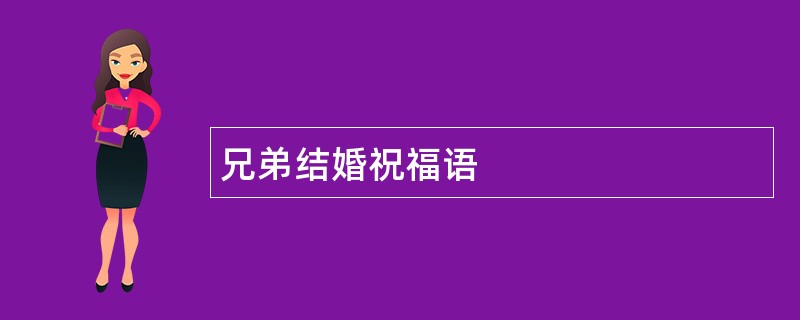 兄弟结婚祝福语